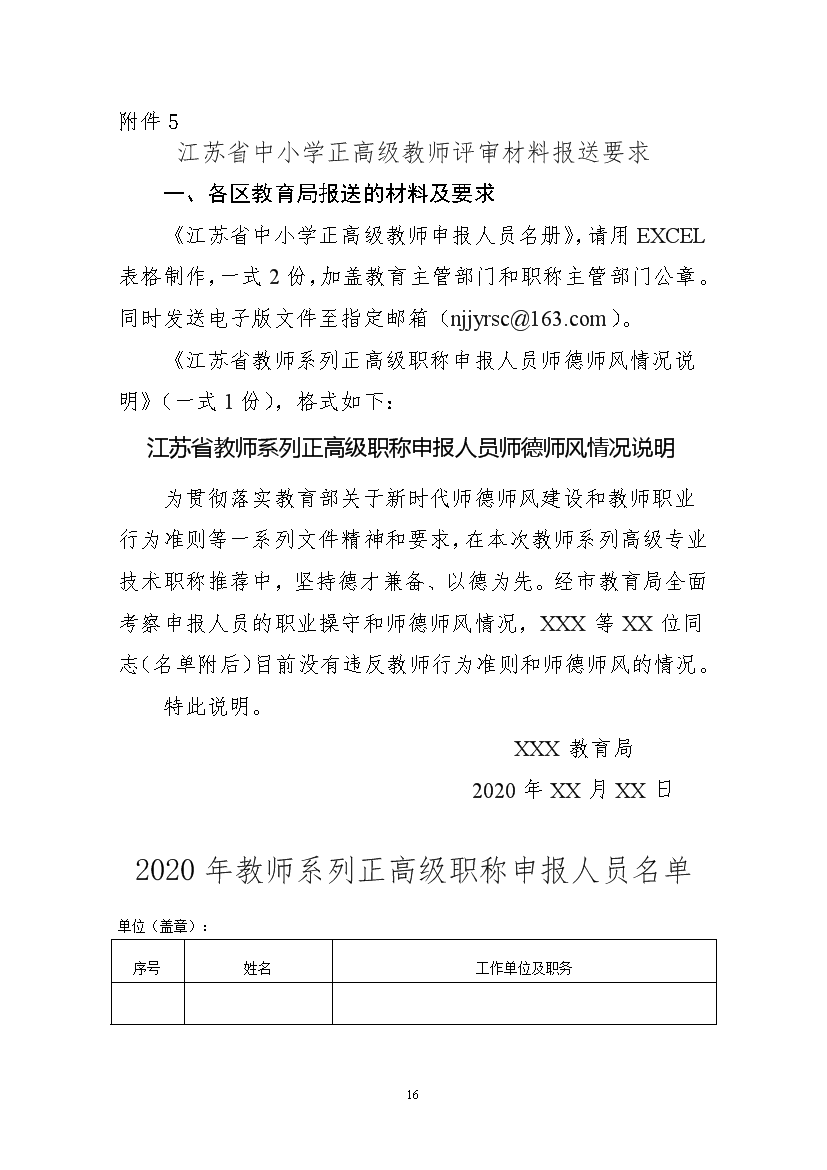 附件 5

江苏省中小学正高级教师评审材料报送要求

一、各区教育局报送的材料及要求

《江苏省中小学正高级教师申报人员名册》，请用 EXCEL 表格制作，一式 2 份，加盖教育主管部门和职称主管部门公章。同时发送电子版文件至指定邮箱（njjyrsc@163.com）。

《江苏省教师系列正高级职称申报人员师德师风情况说明》（一式 1 份），格式如下：

江苏省教师系列正高级职称申报人员师德师风情况说明

为贯彻落实教育部关于新时代师德师风建设和教师职业行为准则等一系列文件精神和要求，在本次教师系列高级专业技术职称推荐中，坚持德才兼备、以德为先。经市教育局全面考察申报人员的职业操守和师德师风情况，XXX 等 XX 位同志（名单附后）目前没有违反教师行为准则和师德师风的情况。

特此说明。

XXX 教育局

2020 年 XX 月 XX 日

2020 年教师系列正高级职称申报人员名单

单位（盖章）：

| 序号 | 姓名 | 工作单位及职务 |
|---|---|---|
| | | |

16